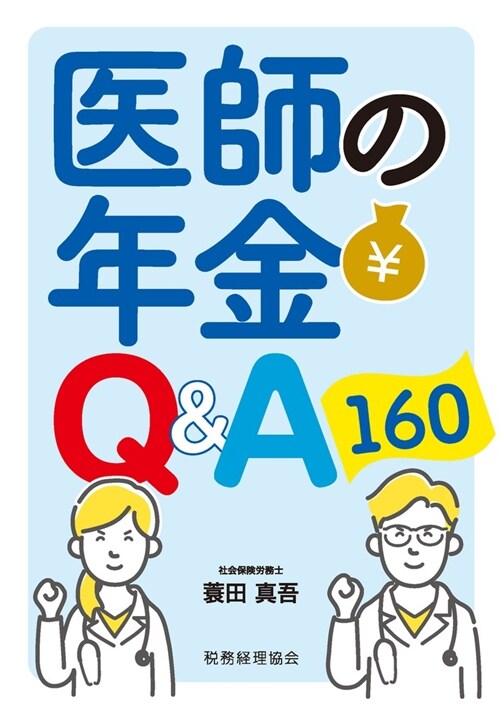 医師の
年金
¥
Q&A 160

社会保険労務士
蓑田 真吾

税務経理協会